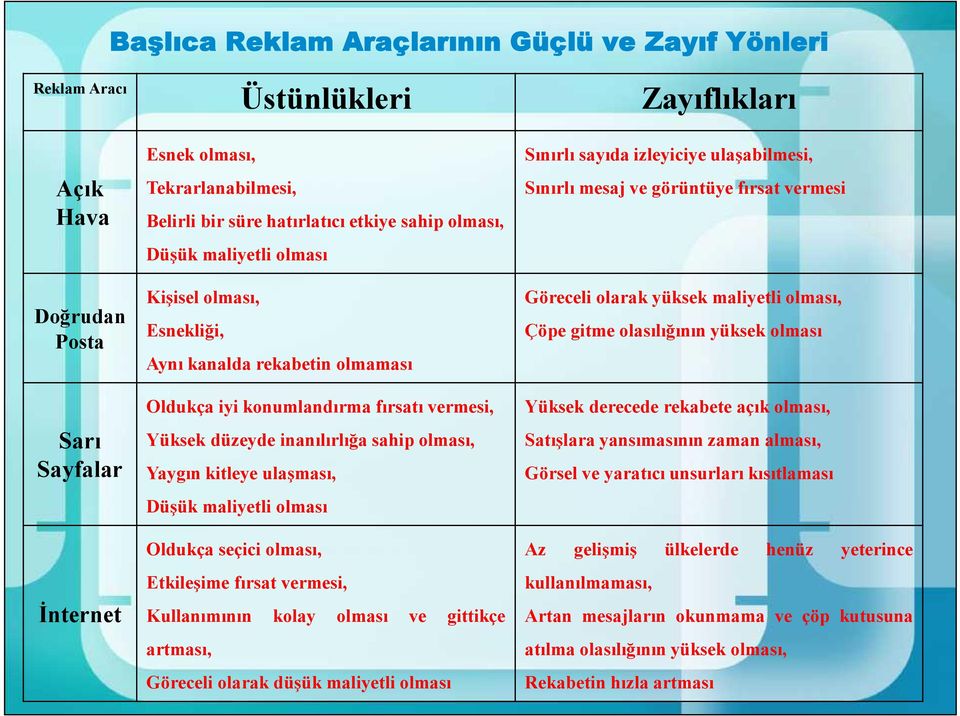 Başlıca Reklam Araçlarının Güçlü ve Zayıf Yönleri

| Reklam Aracı | Üstünlükleri | Zayıflıkları |
|---|---|---|
| Açık Hava | Esnek olması, Tekrarlanabilmesi, Belirli bir süre hatırlatıcı etkiye sahip olması, Düşük maliyetli olması | Sınırlı sayıda izleyiciye ulaşabilmesi, Sınırlı mesaj ve görüntüye fırsat vermesi |
| Doğrudan Posta | Kişisel olması, Esnekliği, Aynı kanalda rekabetin olmaması | Göreceli olarak yüksek maliyetli olması, Çöpe gitme olasılığının yüksek olması |
| Sarı Sayfalar | Oldukça iyi konumlandırma fırsatı vermesi, Yüksek düzeyde inanılırlığa sahip olması, Yaygın kitleye ulaşması, Düşük maliyetli olması | Yüksek derecede rekabete açık olması, Satışlara yansımasının zaman alması, Görsel ve yaratıcı unsurları kısıtlaması |
| İnternet | Oldukça seçici olması, Etkileşime fırsat vermesi, Kullanımının kolay olması ve gittikçe artması, Göreceli olarak düşük maliyetli olması | Az gelişmiş ülkelerde henüz yeterince kullanılmaması, Artan mesajların okunmama ve çöp kutusuna atılma olasılığının yüksek olması, Rekabetin hızla artması |